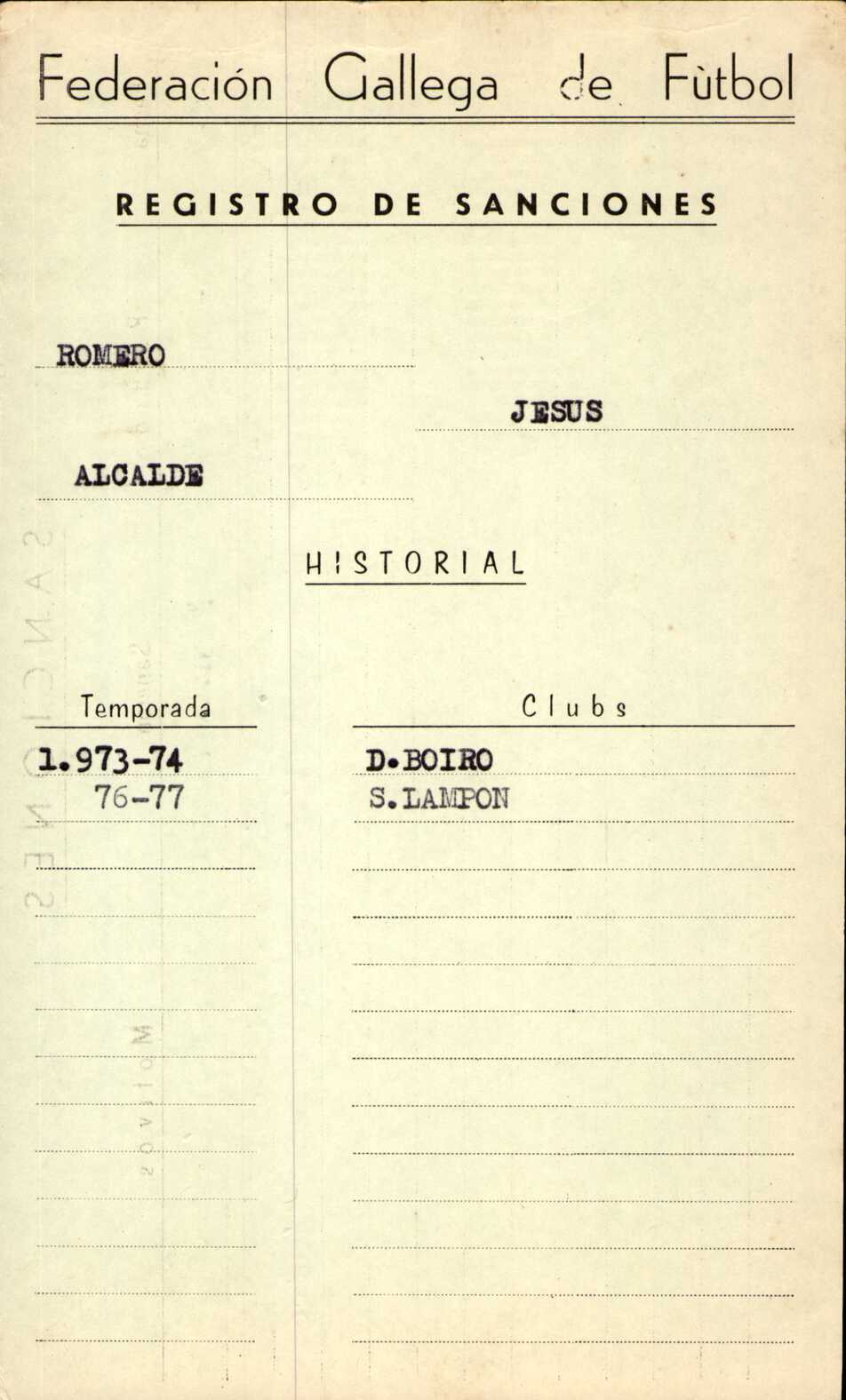 Federación Gallega de Fùtbol

REGISTRO DE SANCIONES

ROMERO

JESUS

ALCALDE

HISTORIAL

| Temporada | Clubs |
|---|---|
| 1.973-74 | D.BOIRO |
| 76-77 | S.LAMPON |